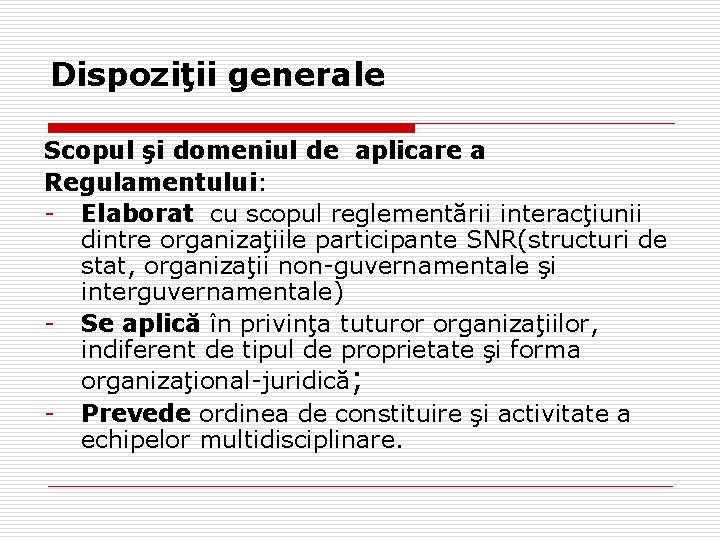 Dispoziţii generale

Scopul şi domeniul de aplicare a Regulamentului:

- Elaborat cu scopul reglementării interacţiunii dintre organizaţiile participante SNR(structuri de stat, organizaţii non-guvernamentale şi interguvernamentale)
- Se aplică în privinţa tuturor organizaţiilor, indiferent de tipul de proprietate şi forma organizaţional-juridică;
- Prevede ordinea de constituire şi activitate a echipelor multidisciplinare.